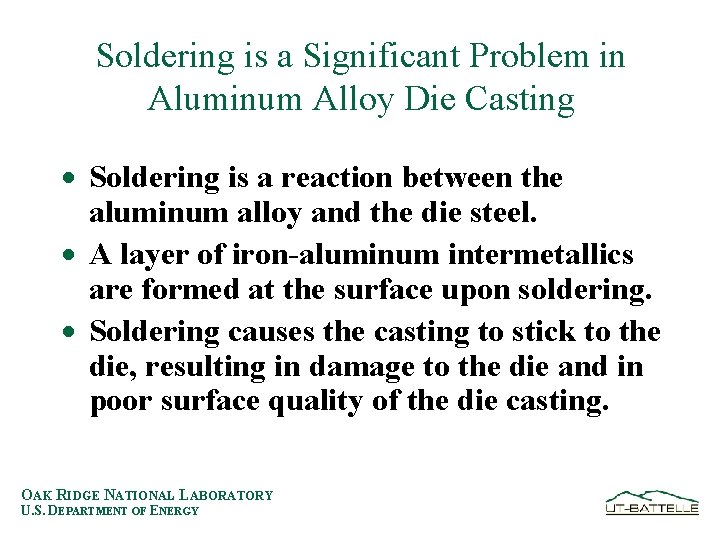 Soldering is a Significant Problem in Aluminum Alloy Die Casting

• Soldering is a reaction between the aluminum alloy and the die steel.
• A layer of iron-aluminum intermetallics are formed at the surface upon soldering.
• Soldering causes the casting to stick to the die, resulting in damage to the die and in poor surface quality of the die casting.

OAK RIDGE NATIONAL LABORATORY
U.S. DEPARTMENT OF ENERGY

UT-BATTELLE